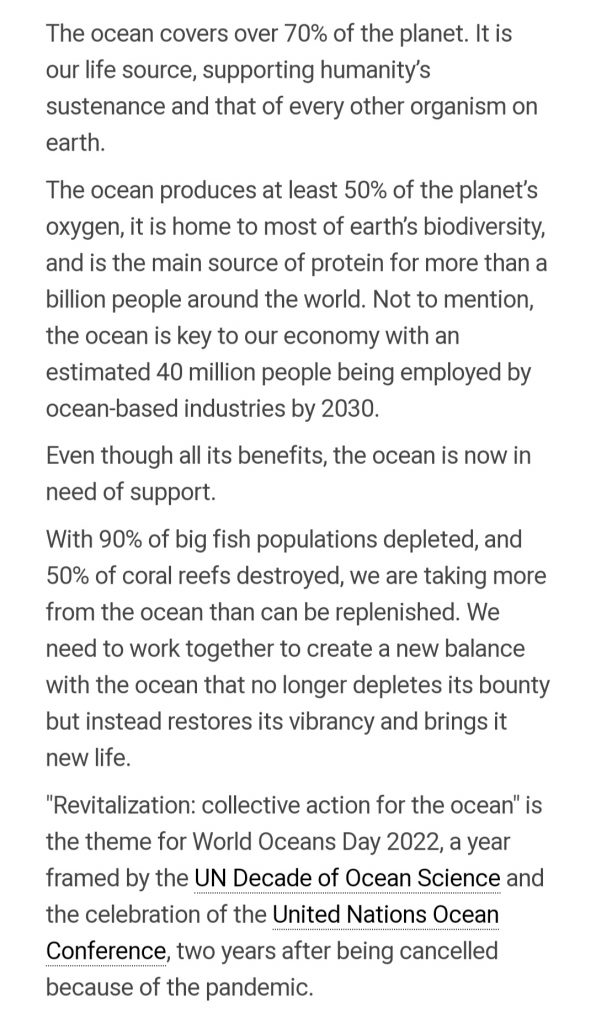 The ocean covers over 70% of the planet. It is our life source, supporting humanity's sustenance and that of every other organism on earth.

The ocean produces at least 50% of the planet's oxygen, it is home to most of earth's biodiversity, and is the main source of protein for more than a billion people around the world. Not to mention, the ocean is key to our economy with an estimated 40 million people being employed by ocean-based industries by 2030.

Even though all its benefits, the ocean is now in need of support.

With 90% of big fish populations depleted, and 50% of coral reefs destroyed, we are taking more from the ocean than can be replenished. We need to work together to create a new balance with the ocean that no longer depletes its bounty but instead restores its vibrancy and brings it new life.

"Revitalization: collective action for the ocean" is the theme for World Oceans Day 2022, a year framed by the UN Decade of Ocean Science and the celebration of the United Nations Ocean Conference, two years after being cancelled because of the pandemic.